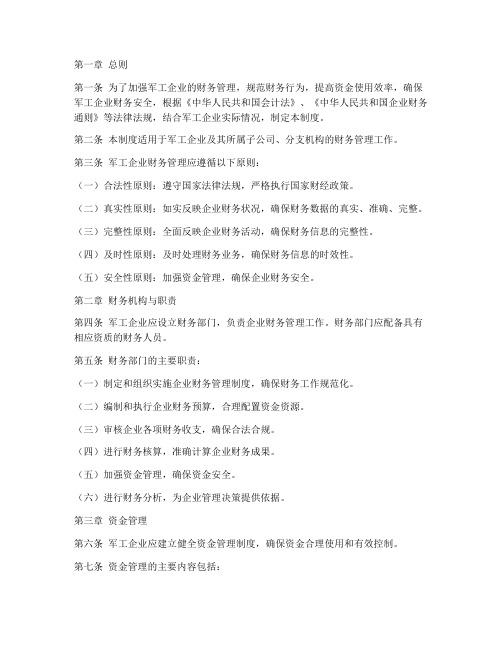 第一章 总则

第一条 为了加强军工企业的财务管理，规范财务行为，提高资金使用效率，确保军工企业财务安全，根据《中华人民共和国会计法》、《中华人民共和国企业财务通则》等法律法规，结合军工企业实际情况，制定本制度。

第二条 本制度适用于军工企业及其所属子公司、分支机构的财务管理工作。

第三条 军工企业财务管理应遵循以下原则：

（一）合法性原则：遵守国家法律法规，严格执行国家财经政策。

（二）真实性原则：如实反映企业财务状况，确保财务数据的真实、准确、完整。

（三）完整性原则：全面反映企业财务活动，确保财务信息的完整性。

（四）及时性原则：及时处理财务业务，确保财务信息的时效性。

（五）安全性原则：加强资金管理，确保企业财务安全。

第二章 财务机构与职责

第四条 军工企业应设立财务部门，负责企业财务管理工作。财务部门应配备具有相应资质的财务人员。

第五条 财务部门的主要职责：

（一）制定和组织实施企业财务管理制度，确保财务工作规范化。

（二）编制和执行企业财务预算，合理配置资金资源。

（三）审核企业各项财务收支，确保合法合规。

（四）进行财务核算，准确计算企业财务成果。

（五）加强资金管理，确保资金安全。

（六）进行财务分析，为企业管理决策提供依据。

第三章 资金管理

第六条 军工企业应建立健全资金管理制度，确保资金合理使用和有效控制。

第七条 资金管理的主要内容包括：